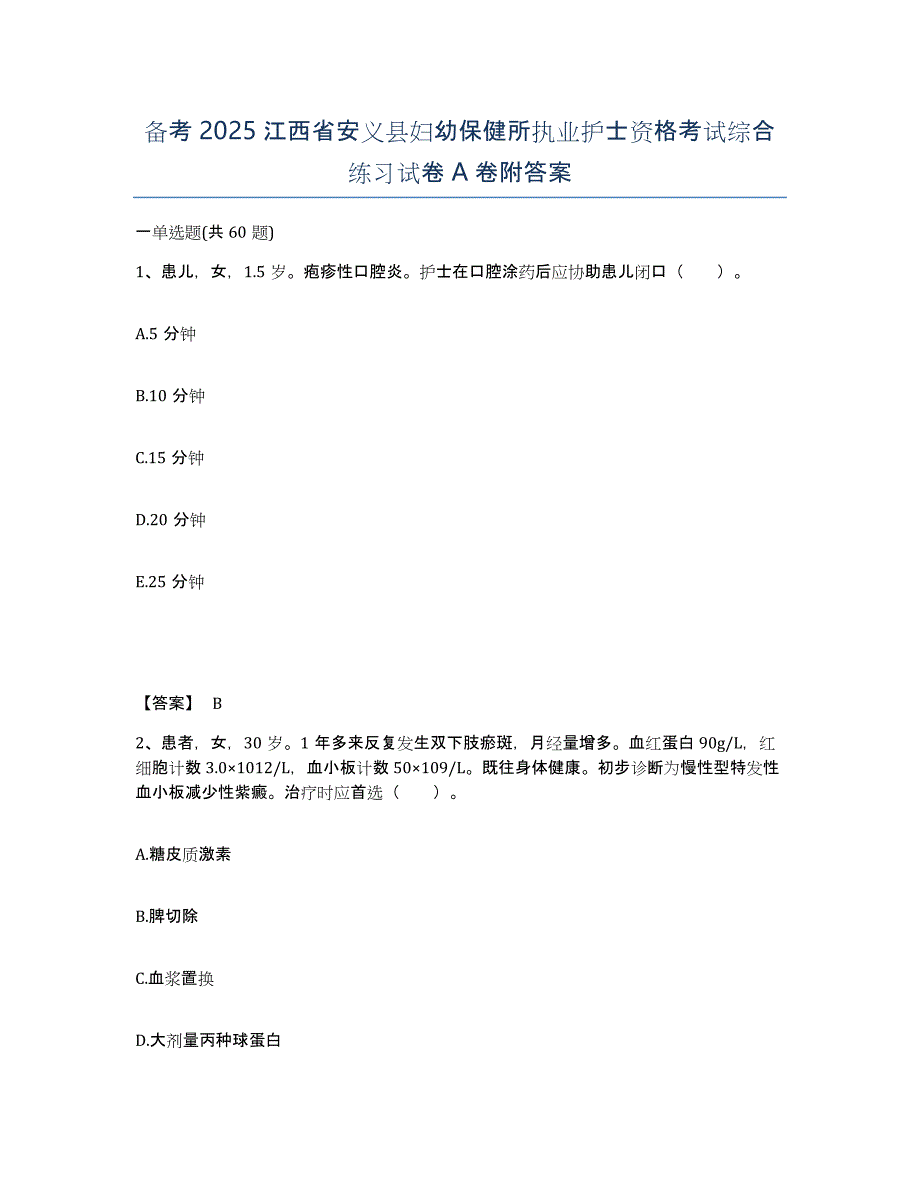 备考 2025 江西省安义县妇幼保健所执业护士资格考试综合练习试卷 A 卷附答案

一单选题(共 60 题)

1、患儿，女，1.5 岁。疱疹性口腔炎。护士在口腔涂药后应协助患儿闭口（　　）。

A.5 分钟

B.10 分钟

C.15 分钟

D.20 分钟

E.25 分钟

【答案】 B

2、患者，女，30 岁。1 年多来反复发生双下肢瘀斑，月经量增多。血红蛋白 90g/L，红细胞计数 3.0×1012/L，血小板计数 50×109/L。既往身体健康。初步诊断为慢性型特发性血小板减少性紫癜。治疗时应首选（　　）。

A.糖皮质激素

B.脾切除

C.血浆置换

D.大剂量丙种球蛋白